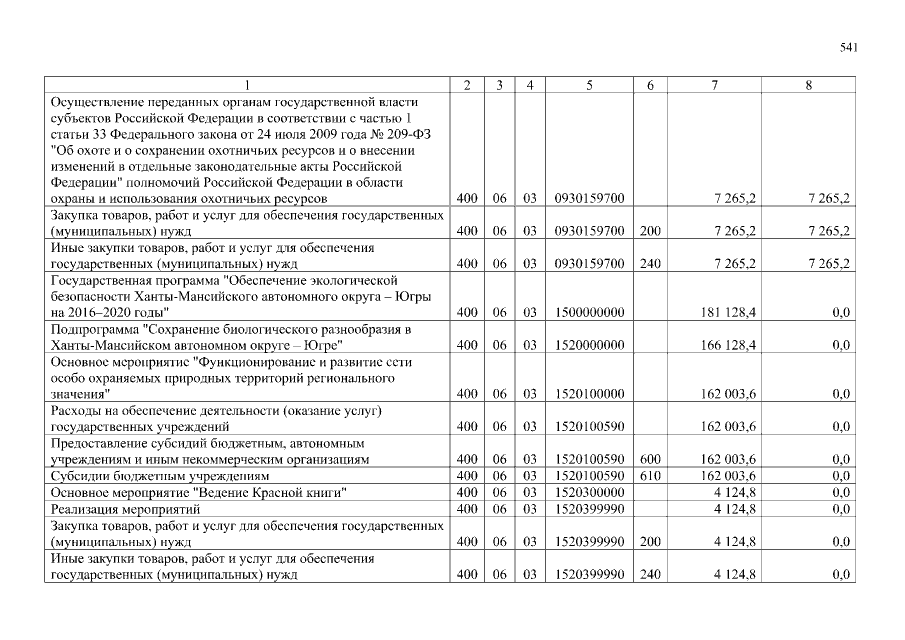 541

| 1 | 2 | 3 | 4 | 5 | 6 | 7 | 8 |
|---|---|---|---|---|---|---|---|
| Осуществление переданных органам государственной власти субъектов Российской Федерации в соответствии с частью 1 статьи 33 Федерального закона от 24 июля 2009 года № 209-ФЗ "Об охоте и о сохранении охотничьих ресурсов и о внесении изменений в отдельные законодательные акты Российской Федерации" полномочий Российской Федерации в области охраны и использования охотничьих ресурсов | 400 | 06 | 03 | 0930159700 | | 7 265,2 | 7 265,2 |
| Закупка товаров, работ и услуг для обеспечения государственных (муниципальных) нужд | 400 | 06 | 03 | 0930159700 | 200 | 7 265,2 | 7 265,2 |
| Иные закупки товаров, работ и услуг для обеспечения государственных (муниципальных) нужд | 400 | 06 | 03 | 0930159700 | 240 | 7 265,2 | 7 265,2 |
| Государственная программа "Обеспечение экологической безопасности Ханты-Мансийского автономного округа – Югры на 2016–2020 годы" | 400 | 06 | 03 | 1500000000 | | 181 128,4 | 0,0 |
| Подпрограмма "Сохранение биологического разнообразия в Ханты-Мансийском автономном округе – Югре" | 400 | 06 | 03 | 1520000000 | | 166 128,4 | 0,0 |
| Основное мероприятие "Функционирование и развитие сети особо охраняемых природных территорий регионального значения" | 400 | 06 | 03 | 1520100000 | | 162 003,6 | 0,0 |
| Расходы на обеспечение деятельности (оказание услуг) государственных учреждений | 400 | 06 | 03 | 1520100590 | | 162 003,6 | 0,0 |
| Предоставление субсидий бюджетным, автономным учреждениям и иным некоммерческим организациям | 400 | 06 | 03 | 1520100590 | 600 | 162 003,6 | 0,0 |
| Субсидии бюджетным учреждениям | 400 | 06 | 03 | 1520100590 | 610 | 162 003,6 | 0,0 |
| Основное мероприятие "Ведение Красной книги" | 400 | 06 | 03 | 1520300000 | | 4 124,8 | 0,0 |
| Реализация мероприятий | 400 | 06 | 03 | 1520399990 | | 4 124,8 | 0,0 |
| Закупка товаров, работ и услуг для обеспечения государственных (муниципальных) нужд | 400 | 06 | 03 | 1520399990 | 200 | 4 124,8 | 0,0 |
| Иные закупки товаров, работ и услуг для обеспечения государственных (муниципальных) нужд | 400 | 06 | 03 | 1520399990 | 240 | 4 124,8 | 0,0 |